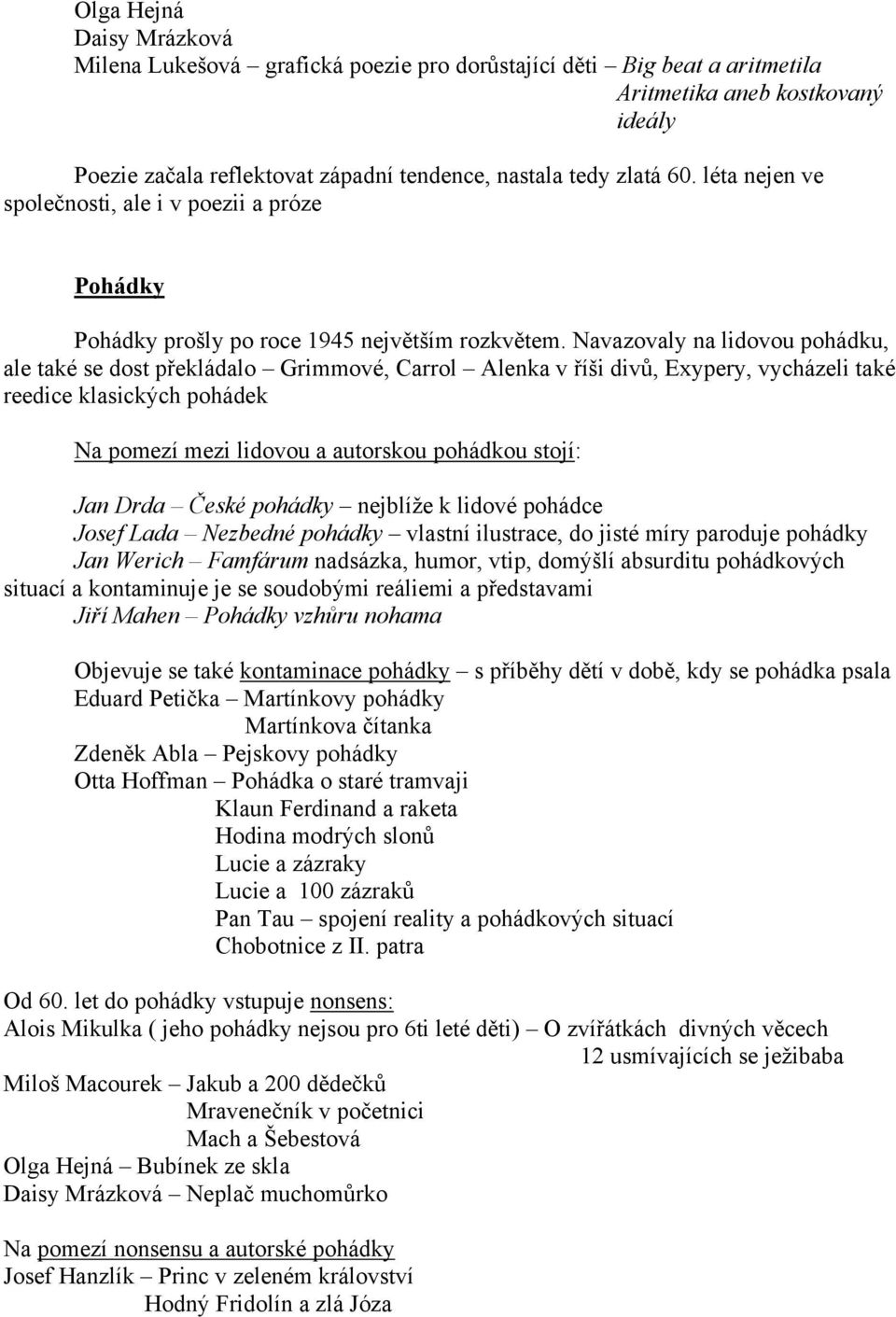 Olga Hejná
Daisy Mrázková
Milena Lukešová – grafická poezie pro dorůstající děti – Big beat a aritmetila
Aritmetika aneb kostkovaný ideály

Poezie začala reflektovat západní tendence, nastala tedy zlatá 60. léta nejen ve společnosti, ale i v poezii a próze

Pohádky

Pohádky prošly po roce 1945 největším rozkvětem. Navazovaly na lidovou pohádku, ale také se dost překládalo – Grimmové, Carrol – Alenka v říši divů, Exypery, vycházeli také reedice klasických pohádek

Na pomezí mezi lidovou a autorskou pohádkou stojí:

Jan Drda – České pohádky – nejblíže k lidové pohádce
Josef Lada – Nezbedné pohádky – vlastní ilustrace, do jisté míry paroduje pohádky
Jan Werich – Famfárum nadsázka, humor, vtip, domýšlí absurditu pohádkových situací a kontaminuje je se soudobými reáliemi a představami
Jiří Mahen – Pohádky vzhůru nohama

Objevuje se také kontaminace pohádky – s příběhy dětí v době, kdy se pohádka psala
Eduard Petička – Martínkovy pohádky
Martínkova čítanka
Zdeněk Abla – Pejskovy pohádky
Otta Hoffman – Pohádka o staré tramvaji
Klaun Ferdinand a raketa
Hodina modrých slonů
Lucie a zázraky
Lucie a 100 zázraků
Pan Tau – spojení reality a pohádkových situací
Chobotnice z II. patra

Od 60. let do pohádky vstupuje nonsens:
Alois Mikulka ( jeho pohádky nejsou pro 6ti leté děti) – O zvířátkách divných věcech
12 usmívajících se ježibaba
Miloš Macourek – Jakub a 200 dědečků
Mravenečník v početnici
Mach a Šebestová
Olga Hejná – Bubínek ze skla
Daisy Mrázková – Neplač muchomůrko

Na pomezí nonsensu a autorské pohádky
Josef Hanzlík – Princ v zeleném království
Hodný Fridolín a zlá Józa